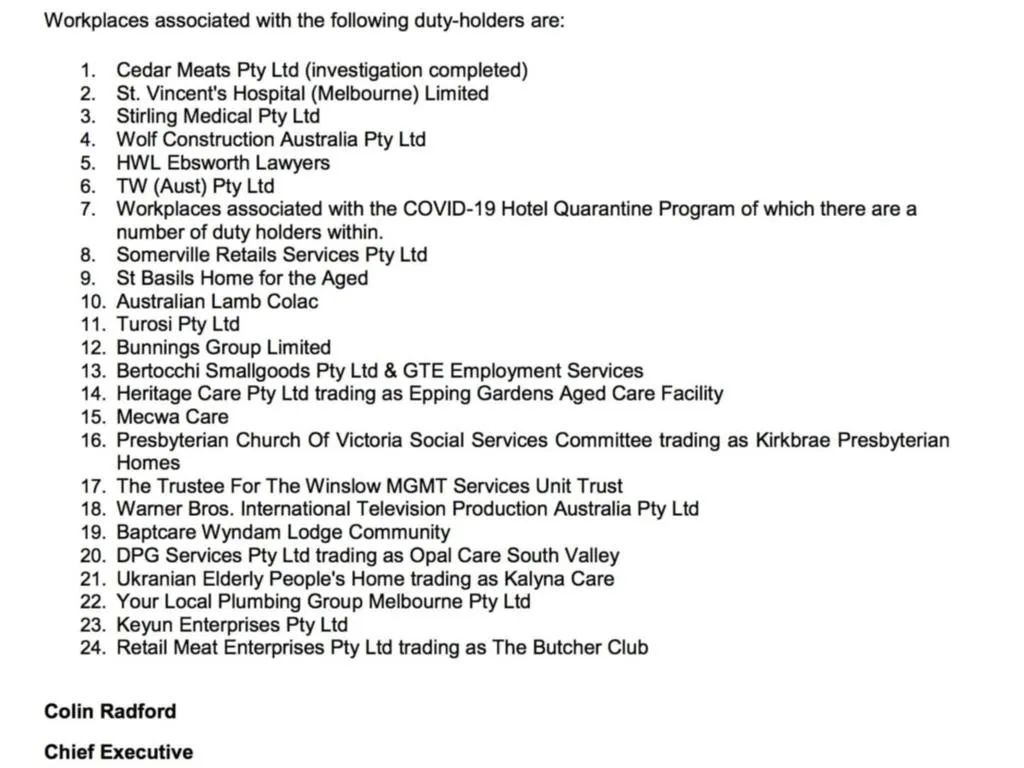 Workplaces associated with the following duty-holders are:

1. Cedar Meats Pty Ltd (investigation completed)
2. St. Vincent's Hospital (Melbourne) Limited
3. Stirling Medical Pty Ltd
4. Wolf Construction Australia Pty Ltd
5. HWL Ebsworth Lawyers
6. TW (Aust) Pty Ltd
7. Workplaces associated with the COVID-19 Hotel Quarantine Program of which there are a number of duty holders within.
8. Somerville Retails Services Pty Ltd
9. St Basils Home for the Aged
10. Australian Lamb Colac
11. Turosi Pty Ltd
12. Bunnings Group Limited
13. Bertocchi Smallgoods Pty Ltd & GTE Employment Services
14. Heritage Care Pty Ltd trading as Epping Gardens Aged Care Facility
15. Mecwa Care
16. Presbyterian Church Of Victoria Social Services Committee trading as Kirkbrae Presbyterian Homes
17. The Trustee For The Winslow MGMT Services Unit Trust
18. Warner Bros. International Television Production Australia Pty Ltd
19. Baptcare Wyndam Lodge Community
20. DPG Services Pty Ltd trading as Opal Care South Valley
21. Ukranian Elderly People's Home trading as Kalyna Care
22. Your Local Plumbing Group Melbourne Pty Ltd
23. Keyun Enterprises Pty Ltd
24. Retail Meat Enterprises Pty Ltd trading as The Butcher Club

Colin Radford

Chief Executive